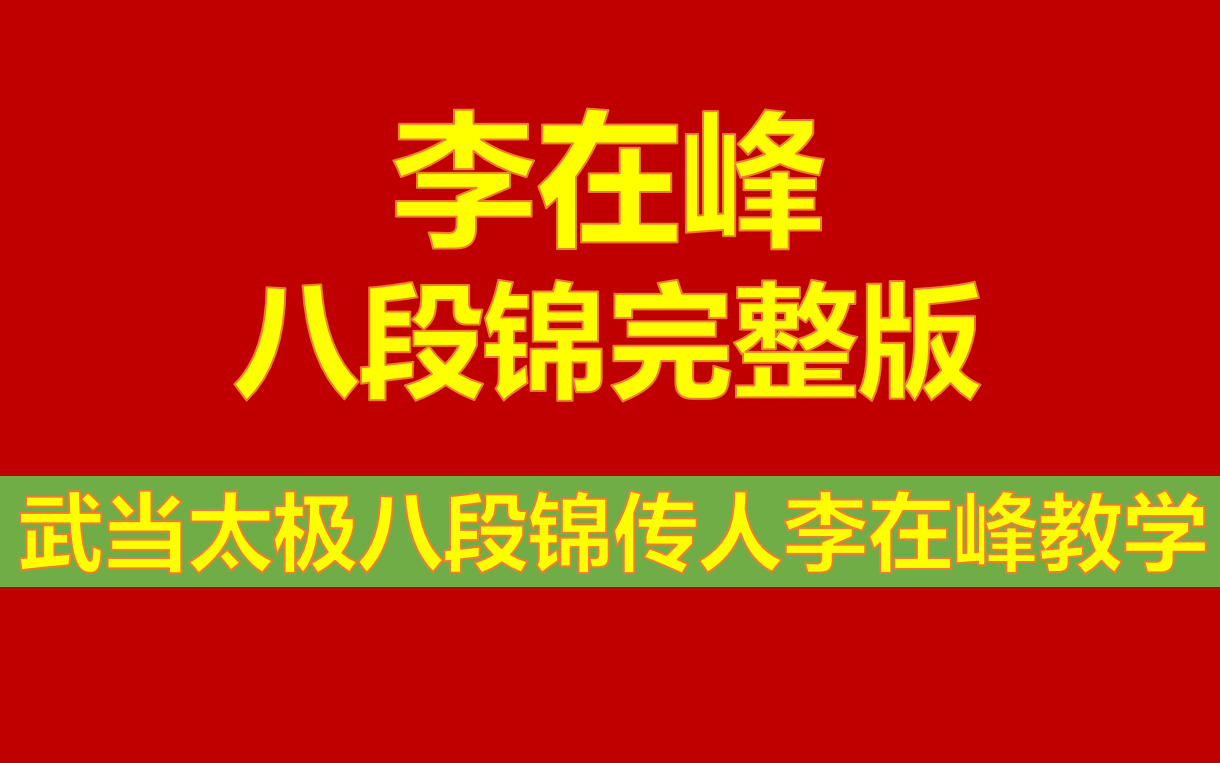 李在峰
八段锦完整版

武当太极八段锦传人李在峰教学